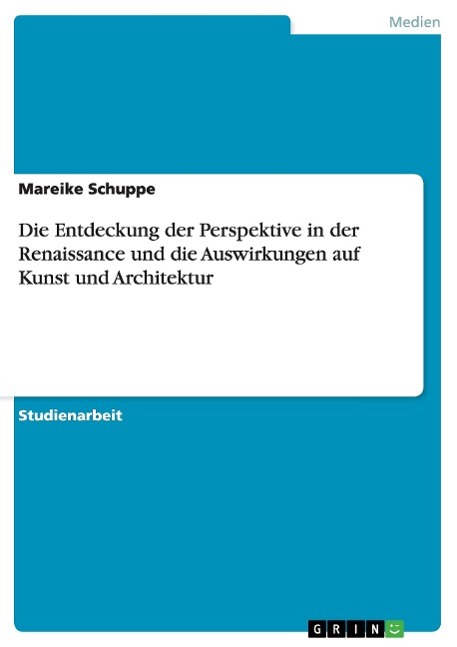 Medien

Mareike Schuppe

Die Entdeckung der Perspektive in der Renaissance und die Auswirkungen auf Kunst und Architektur

Studienarbeit

GRIN